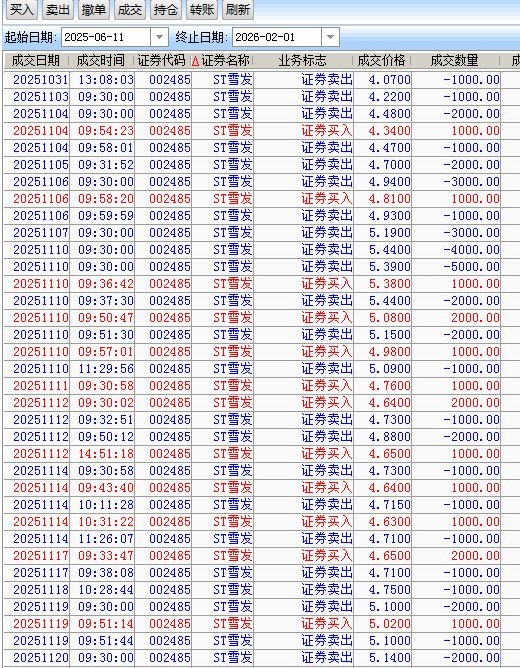 买入 卖出 撤单 成交 持仓 转账 刷新

起始日期: 2025-06-11 终止日期: 2026-02-01

| 成交日期 | 成交时间 | 证券代码 | 证券名称 | 业务标志 | 成交价格 | 成交数量 | 成 |
|---|---|---|---|---|---|---|---|
| 20251031 | 13:08:03 | 002485 | ST雪发 | 证券卖出 | 4.0700 | -1000.00 | |
| 20251103 | 09:30:00 | 002485 | ST雪发 | 证券卖出 | 4.2200 | -1000.00 | |
| 20251104 | 09:30:00 | 002485 | ST雪发 | 证券卖出 | 4.4800 | -2000.00 | |
| 20251104 | 09:54:23 | 002485 | ST雪发 | 证券买入 | 4.3400 | 1000.00 | |
| 20251104 | 09:58:01 | 002485 | ST雪发 | 证券卖出 | 4.4700 | -1000.00 | |
| 20251105 | 09:31:52 | 002485 | ST雪发 | 证券卖出 | 4.7000 | -2000.00 | |
| 20251106 | 09:30:00 | 002485 | ST雪发 | 证券卖出 | 4.9400 | -3000.00 | |
| 20251106 | 09:58:20 | 002485 | ST雪发 | 证券买入 | 4.8100 | 1000.00 | |
| 20251106 | 09:59:59 | 002485 | ST雪发 | 证券卖出 | 4.9300 | -1000.00 | |
| 20251107 | 09:30:00 | 002485 | ST雪发 | 证券卖出 | 5.1900 | -3000.00 | |
| 20251110 | 09:30:00 | 002485 | ST雪发 | 证券卖出 | 5.4400 | -4000.00 | |
| 20251110 | 09:30:00 | 002485 | ST雪发 | 证券卖出 | 5.3900 | -5000.00 | |
| 20251110 | 09:36:42 | 002485 | ST雪发 | 证券买入 | 5.3800 | 1000.00 | |
| 20251110 | 09:37:30 | 002485 | ST雪发 | 证券卖出 | 5.4400 | -2000.00 | |
| 20251110 | 09:50:47 | 002485 | ST雪发 | 证券买入 | 5.0800 | 2000.00 | |
| 20251110 | 09:51:30 | 002485 | ST雪发 | 证券卖出 | 5.1500 | -2000.00 | |
| 20251110 | 09:57:01 | 002485 | ST雪发 | 证券买入 | 4.9800 | 1000.00 | |
| 20251110 | 11:29:56 | 002485 | ST雪发 | 证券卖出 | 5.0900 | -1000.00 | |
| 20251111 | 09:30:58 | 002485 | ST雪发 | 证券买入 | 4.7600 | 1000.00 | |
| 20251112 | 09:30:02 | 002485 | ST雪发 | 证券买入 | 4.6400 | 2000.00 | |
| 20251112 | 09:32:51 | 002485 | ST雪发 | 证券卖出 | 4.7300 | -1000.00 | |
| 20251112 | 09:50:12 | 002485 | ST雪发 | 证券卖出 | 4.8800 | -2000.00 | |
| 20251112 | 14:51:18 | 002485 | ST雪发 | 证券买入 | 4.6500 | 1000.00 | |
| 20251114 | 09:30:58 | 002485 | ST雪发 | 证券卖出 | 4.7300 | -1000.00 | |
| 20251114 | 09:43:40 | 002485 | ST雪发 | 证券买入 | 4.6400 | 1000.00 | |
| 20251114 | 10:11:28 | 002485 | ST雪发 | 证券卖出 | 4.7150 | -1000.00 | |
| 20251114 | 10:31:22 | 002485 | ST雪发 | 证券买入 | 4.6300 | 1000.00 | |
| 20251114 | 11:26:07 | 002485 | ST雪发 | 证券卖出 | 4.7100 | -1000.00 | |
| 20251117 | 09:33:47 | 002485 | ST雪发 | 证券买入 | 4.6500 | 2000.00 | |
| 20251117 | 09:38:08 | 002485 | ST雪发 | 证券卖出 | 4.7100 | -1000.00 | |
| 20251118 | 10:28:44 | 002485 | ST雪发 | 证券卖出 | 4.7500 | -1000.00 | |
| 20251119 | 09:30:00 | 002485 | ST雪发 | 证券卖出 | 5.1000 | -2000.00 | |
| 20251119 | 09:51:14 | 002485 | ST雪发 | 证券买入 | 5.0200 | 1000.00 | |
| 20251119 | 09:51:44 | 002485 | ST雪发 | 证券卖出 | 5.1000 | -1000.00 | |
| 20251120 | 09:30:00 | 002485 | ST雪发 | 证券卖出 | 5.1400 | -2000.00 | |